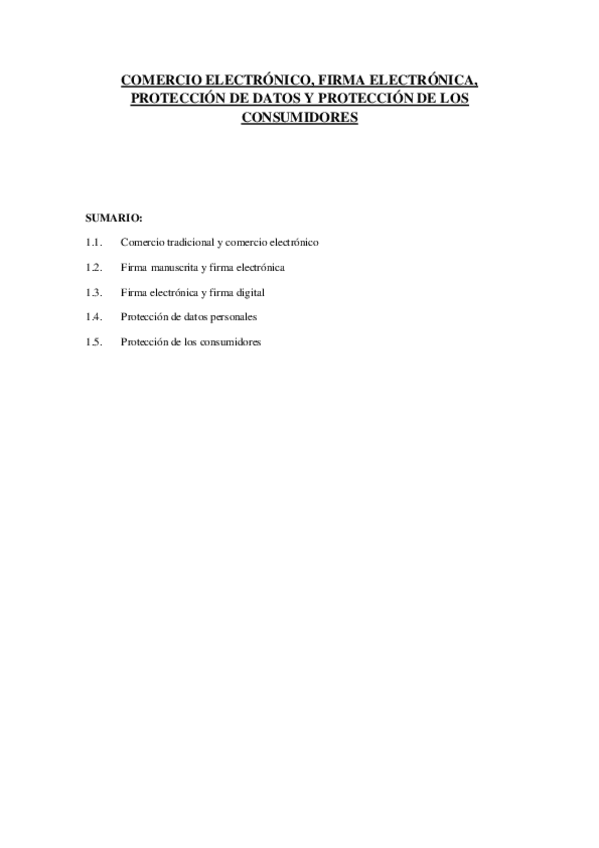 COMERCIO ELECTRÓNICO, FIRMA ELECTRÓNICA, PROTECCIÓN DE DATOS Y PROTECCIÓN DE LOS CONSUMIDORES

SUMARIO:

1.1. Comercio tradicional y comercio electrónico

1.2. Firma manuscrita y firma electrónica

1.3. Firma electrónica y firma digital

1.4. Protección de datos personales

1.5. Protección de los consumidores